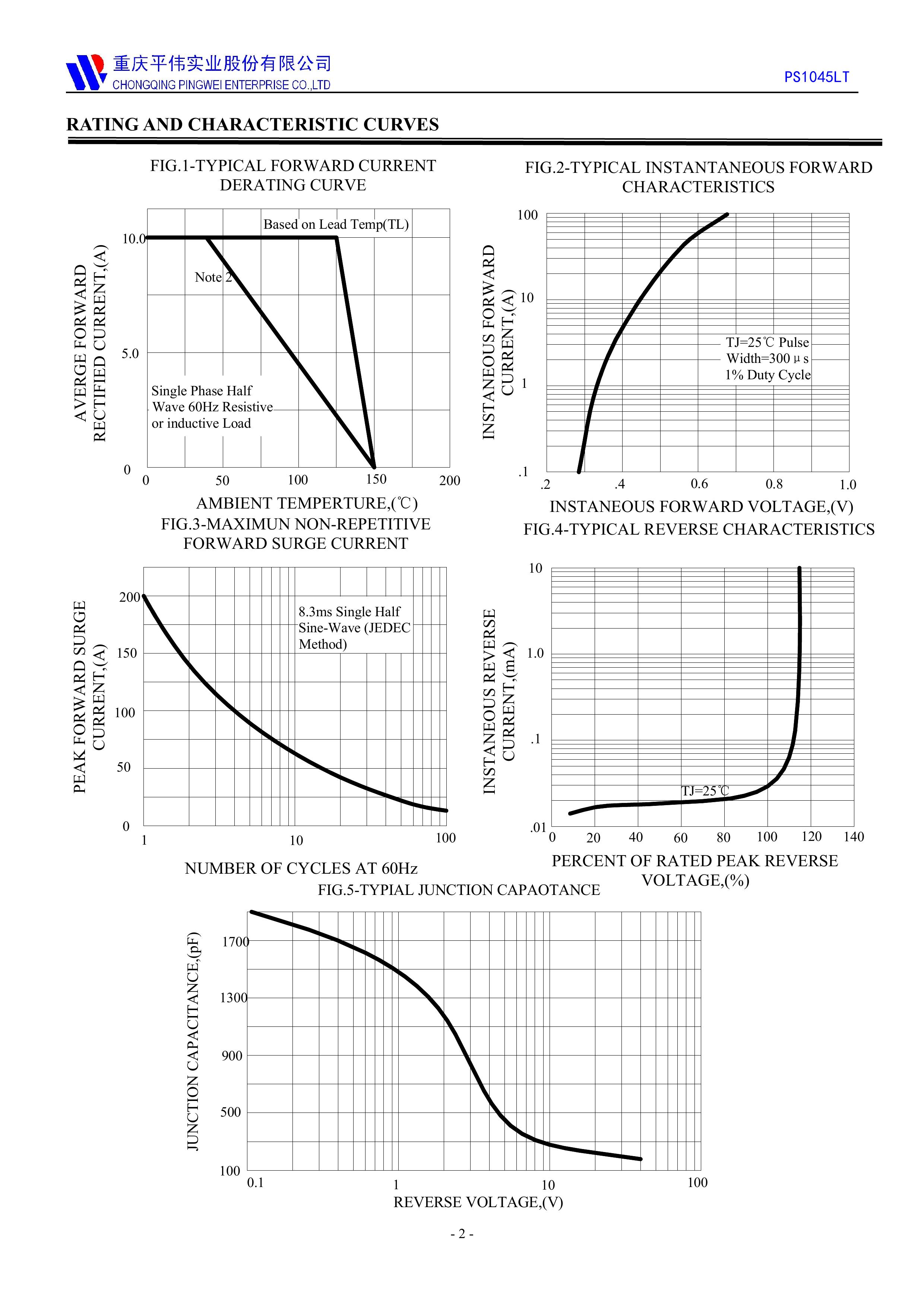 重庆平伟实业股份有限公司
CHONGQING PINGWEI ENTERPRISE CO.,LTD

PS1045LT

RATING AND CHARACTERISTIC CURVES

FIG.1-TYPICAL FORWARD CURRENT DERATING CURVE

AVERGE FORWARD RECTIFIED CURRENT,(A)

10.0
5.0
0

Based on Lead Temp(TL)

Note 2

Single Phase Half Wave 60Hz Resistive or inductive Load

0 50 100 150 200

AMBIENT TEMPERTURE,(℃)

FIG.2-TYPICAL INSTANTANEOUS FORWARD CHARACTERISTICS

INSTANEOUS FORWARD CURRENT,(A)

100
10
1
.1

TJ=25℃ Pulse Width=300 μ s 1% Duty Cycle

.2 .4 0.6 0.8 1.0

INSTANEOUS FORWARD VOLTAGE,(V)

FIG.3-MAXIMUN NON-REPETITIVE FORWARD SURGE CURRENT

PEAK FORWARD SURGE CURRENT,(A)

200
150
100
50
0

8.3ms Single Half Sine-Wave (JEDEC Method)

1 10 100

NUMBER OF CYCLES AT 60Hz

FIG.4-TYPICAL REVERSE CHARACTERISTICS

INSTANEOUS REVERSE CURRENT,(mA)

10
1.0
.1
.01

TJ=25℃

0 20 40 60 80 100 120 140

PERCENT OF RATED PEAK REVERSE VOLTAGE,(%)

FIG.5-TYPIAL JUNCTION CAPAOTANCE

JUNCTION CAPACITANCE,(pF)

1700
1300
900
500
100

0.1 1 10 100

REVERSE VOLTAGE,(V)

- 2 -